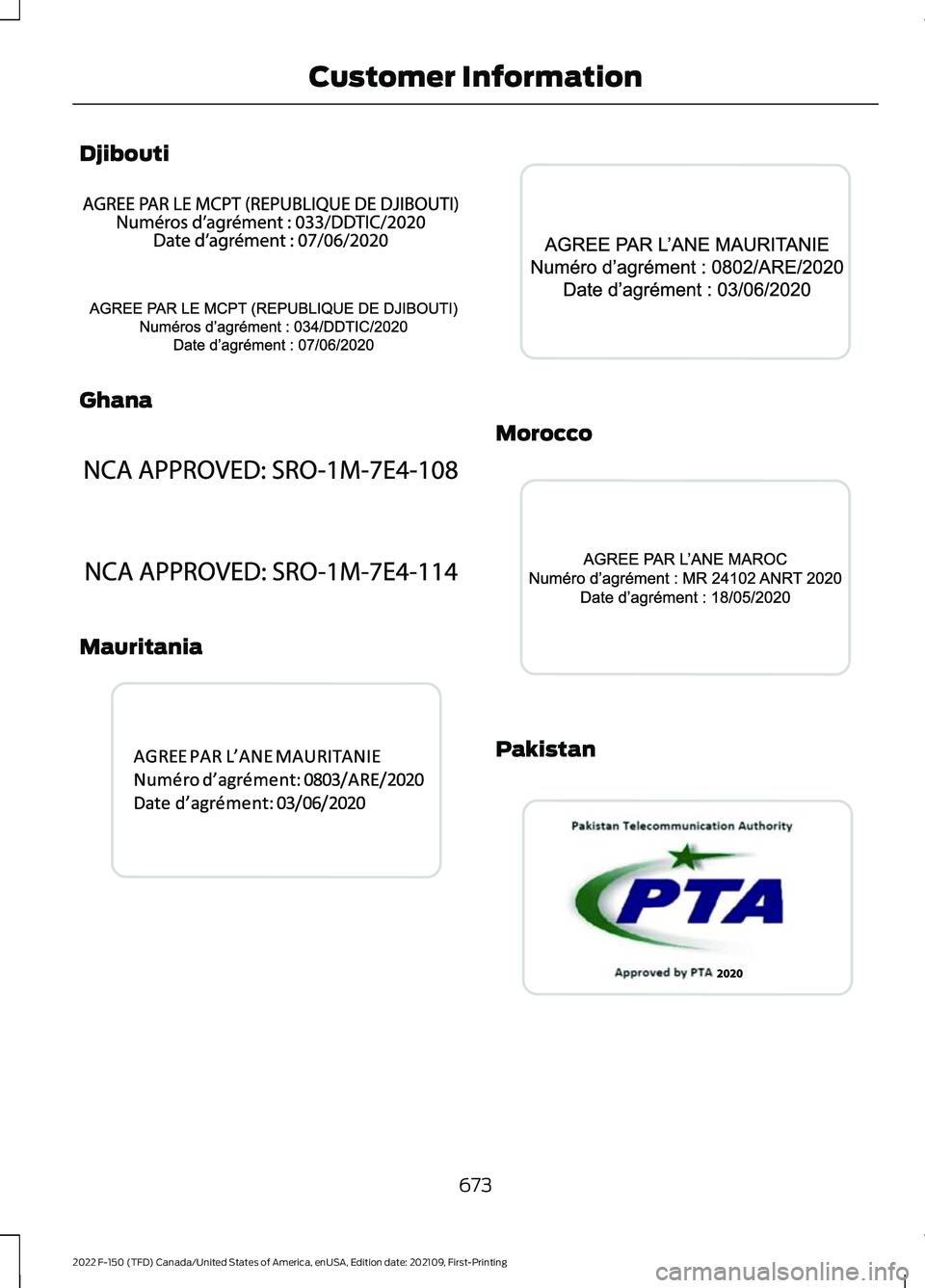 Customer Information

Djibouti

AGREE PAR LE MCPT (REPUBLIQUE DE DJIBOUTI)
Numéros d'agrément : 033/DDTIC/2020
Date d'agrément : 07/06/2020

AGREE PAR LE MCPT (REPUBLIQUE DE DJIBOUTI)
Numéros d'agrément : 034/DDTIC/2020
Date d'agrément : 07/06/2020

Ghana

NCA APPROVED: SRO-1M-7E4-108

NCA APPROVED: SRO-1M-7E4-114

Mauritania

AGREE PAR L'ANE MAURITANIE
Numéro d'agrément: 0803/ARE/2020
Date d'agrément: 03/06/2020

AGREE PAR L'ANE MAURITANIE
Numéro d'agrément : 0802/ARE/2020
Date d'agrément : 03/06/2020

Morocco

AGREE PAR L'ANE MAROC
Numéro d'agrément : MR 24102 ANRT 2020
Date d'agrément : 18/05/2020

Pakistan

Pakistan Telecommunication Authority

PTA

Approved by PTA 2020

673

2022 F-150 (TFD) Canada/United States of America, enUSA, Edition date: 202109, First-Printing

carmanualsonline.info